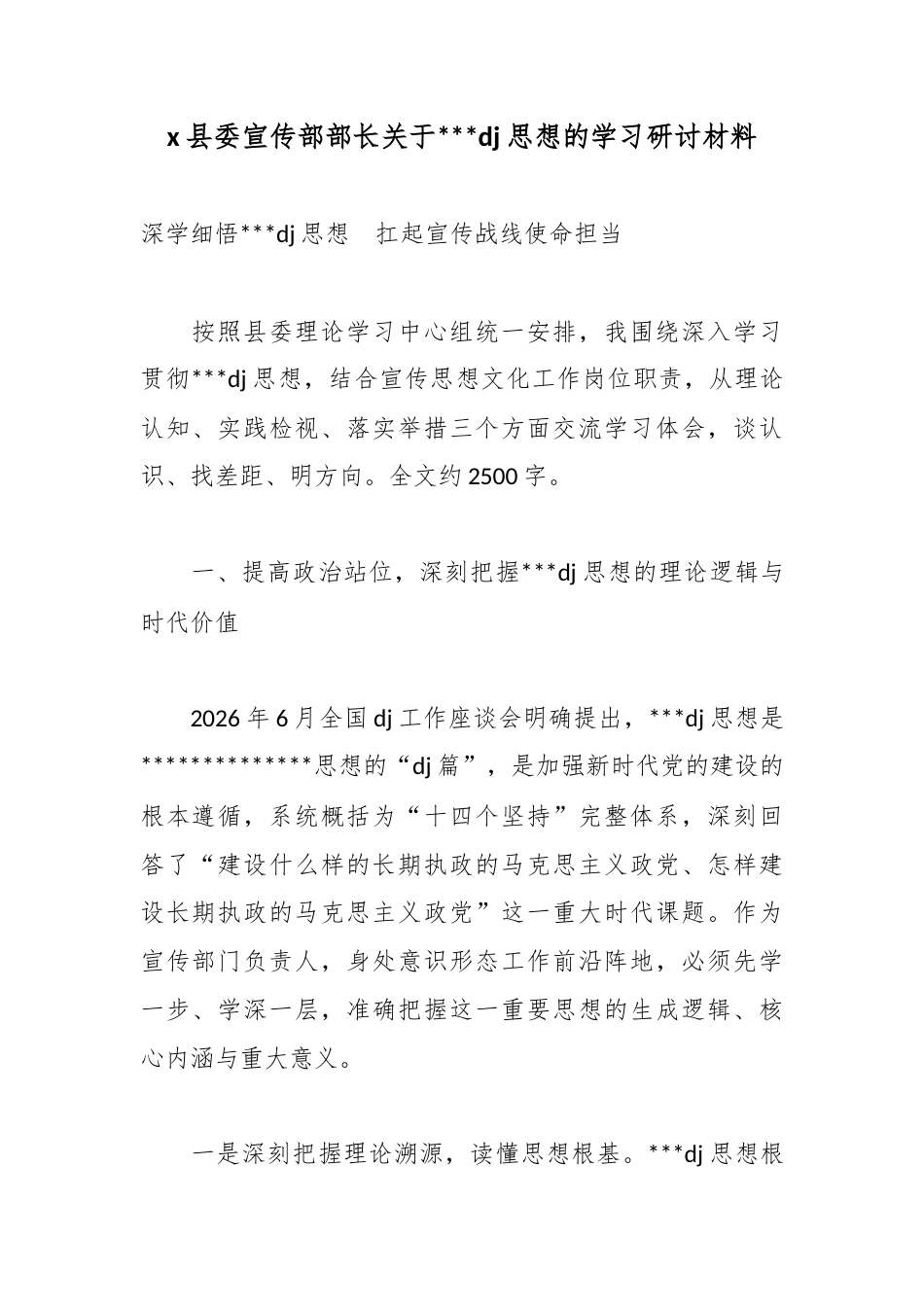 x县委宣传部部长关于***dj思想的学习研讨材料

深学细悟***dj思想　扛起宣传战线使命担当

按照县委理论学习中心组统一安排，我围绕深入学习贯彻***dj思想，结合宣传思想文化工作岗位职责，从理论认知、实践检视、落实举措三个方面交流学习体会，谈认识、找差距、明方向。全文约2500字。

一、提高政治站位，深刻把握***dj思想的理论逻辑与时代价值

2026年6月全国dj工作座谈会明确提出，***dj思想是**************思想的“dj篇”，是加强新时代党的建设的根本遵循，系统概括为“十四个坚持”完整体系，深刻回答了“建设什么样的长期执政的马克思主义政党、怎样建设长期执政的马克思主义政党”这一重大时代课题。作为宣传部门负责人，身处意识形态工作前沿阵地，必须先学一步、学深一层，准确把握这一重要思想的生成逻辑、核心内涵与重大意义。

一是深刻把握理论溯源，读懂思想根基。***dj思想根